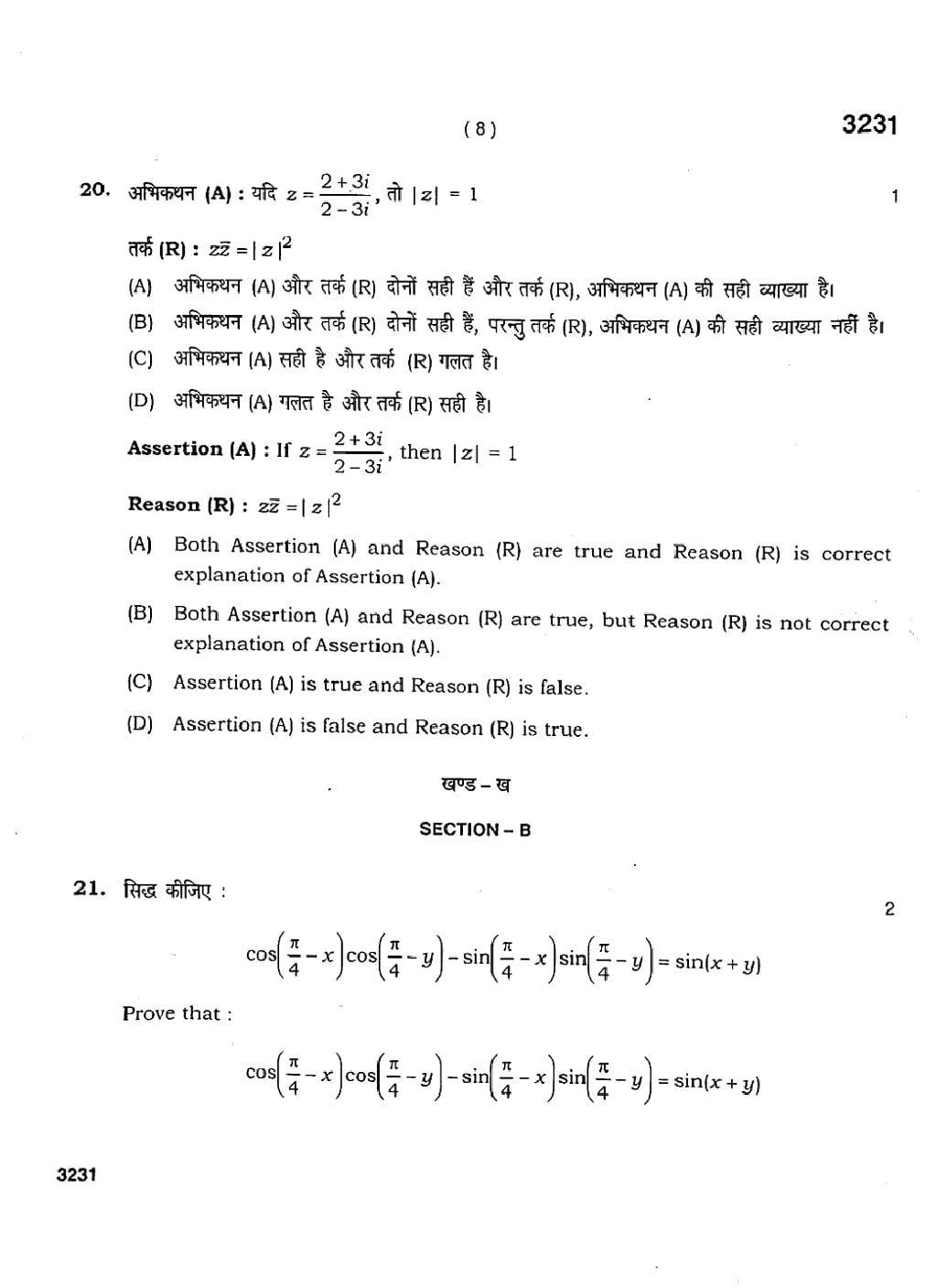 ( 8 )

3231

20. अभिकथन (A) : यदि $z = \frac{2+3i}{2-3i}$, तो $|z| = 1$ 1

तर्क (R) : $z\bar{z} = |z|^2$

(A) अभिकथन (A) और तर्क (R) दोनों सही हैं और तर्क (R), अभिकथन (A) की सही व्याख्या है।

(B) अभिकथन (A) और तर्क (R) दोनों सही हैं, परन्तु तर्क (R), अभिकथन (A) की सही व्याख्या नहीं है।

(C) अभिकथन (A) सही है और तर्क (R) गलत है।

(D) अभिकथन (A) गलत है और तर्क (R) सही है।

Assertion (A) : If $z = \frac{2+3i}{2-3i}$, then $|z| = 1$

Reason (R) : $z\bar{z} = |z|^2$

(A) Both Assertion (A) and Reason (R) are true and Reason (R) is correct explanation of Assertion (A).

(B) Both Assertion (A) and Reason (R) are true, but Reason (R) is not correct explanation of Assertion (A).

(C) Assertion (A) is true and Reason (R) is false.

(D) Assertion (A) is false and Reason (R) is true.

खण्ड – ख

SECTION – B

21. सिद्ध कीजिए : 2

$\cos\left(\frac{\pi}{4}-x\right)\cos\left(\frac{\pi}{4}-y\right)-\sin\left(\frac{\pi}{4}-x\right)\sin\left(\frac{\pi}{4}-y\right)=\sin(x+y)$

Prove that :

$\cos\left(\frac{\pi}{4}-x\right)\cos\left(\frac{\pi}{4}-y\right)-\sin\left(\frac{\pi}{4}-x\right)\sin\left(\frac{\pi}{4}-y\right)=\sin(x+y)$

3231